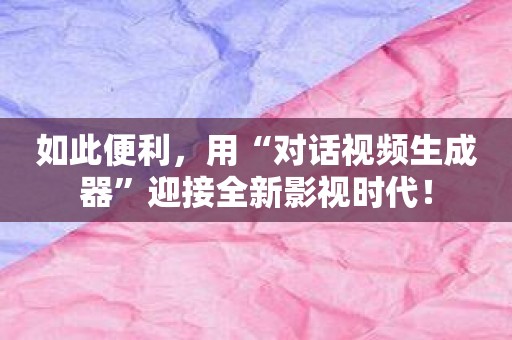 如此便利，用“对话视频生成器”迎接全新影视时代！